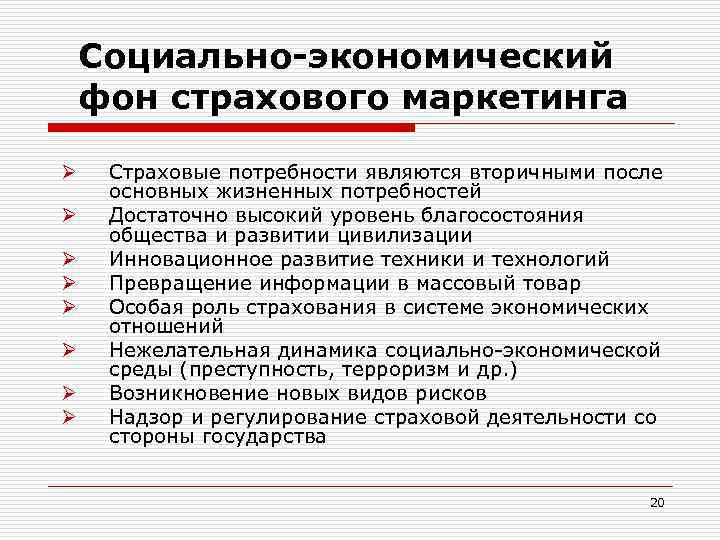 Социально-экономический фон страхового маркетинга

➢ Страховые потребности являются вторичными после основных жизненных потребностей
➢ Достаточно высокий уровень благосостояния общества и развитии цивилизации
➢ Инновационное развитие техники и технологий
➢ Превращение информации в массовый товар
➢ Особая роль страхования в системе экономических отношений
➢ Нежелательная динамика социально-экономической среды (преступность, терроризм и др.)
➢ Возникновение новых видов рисков
➢ Надзор и регулирование страховой деятельности со стороны государства

20